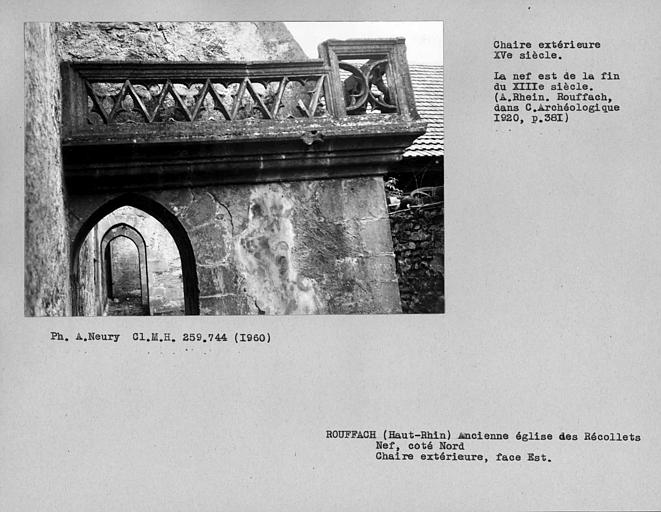 Chaire extérieure
XVe siècle.

La nef est de la fin du XIIIe siècle.
(A.Rhein. Rouffach, dans C.Archéologique I920, p.38I)

Ph. A.Neury Cl.M.H. 259.744 (I960)

ROUFFACH (Haut-Rhin) Ancienne église des Récollets
Nef, coté Nord
Chaire extérieure, face Est.